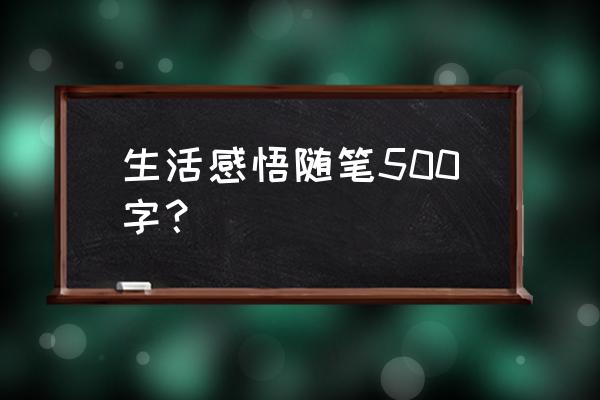 生活感悟随笔500字？